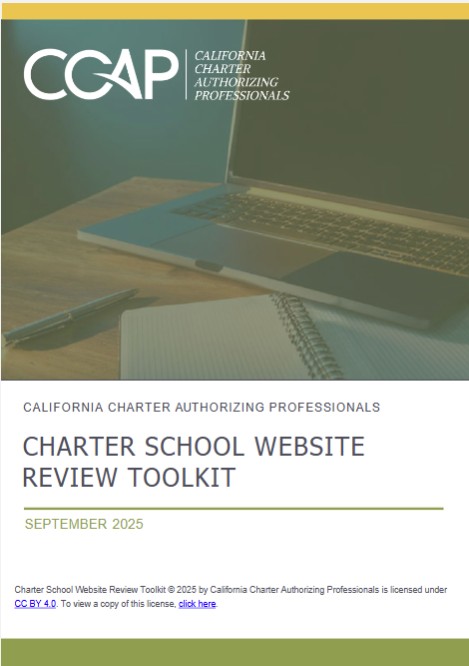 CCAP
CALIFORNIA CHARTER AUTHORIZING PROFESSIONALS

CALIFORNIA CHARTER AUTHORIZING PROFESSIONALS

CHARTER SCHOOL WEBSITE REVIEW TOOLKIT

SEPTEMBER 2025

Charter School Website Review Toolkit © 2025 by California Charter Authorizing Professionals is licensed under CC BY 4.0. To view a copy of this license, click here.